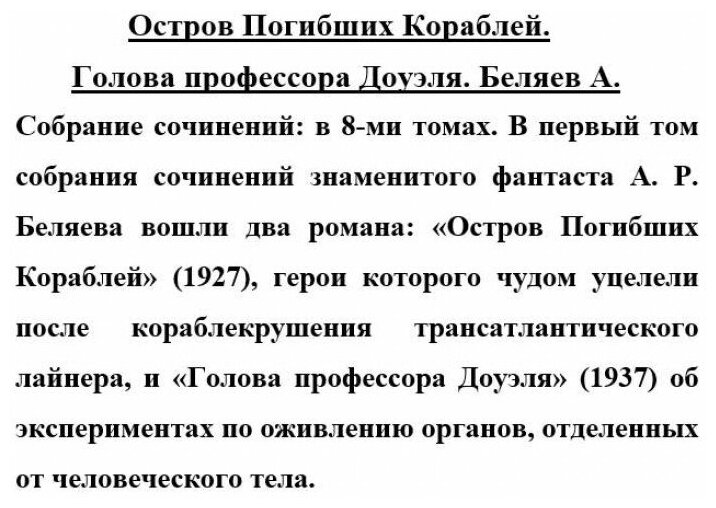 Остров Погибших Кораблей.

Голова профессора Доуэля. Беляев А.

Собрание сочинений: в 8-ми томах. В первый том собрания сочинений знаменитого фантаста А. Р. Беляева вошли два романа: «Остров Погибших Кораблей» (1927), герои которого чудом уцелели после кораблекрушения трансатлантического лайнера, и «Голова профессора Доуэля» (1937) об экспериментах по оживлению органов, отделенных от человеческого тела.